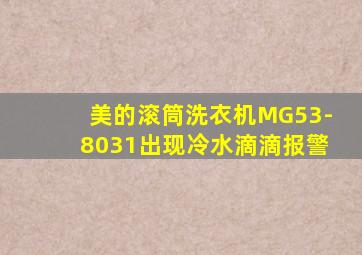 美的滚筒洗衣机MG53-8031出现冷水滴滴报警